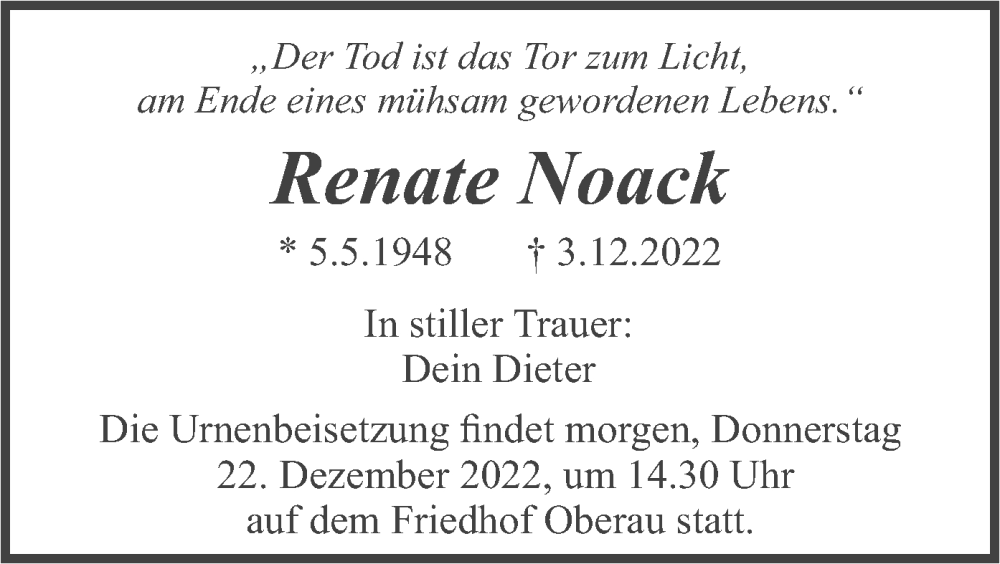 „Der Tod ist das Tor zum Licht, am Ende eines mühsam gewordenen Lebens.“

Renate Noack

* 5.5.1948     † 3.12.2022

In stiller Trauer:
Dein Dieter

Die Urnenbeisetzung findet morgen, Donnerstag 22. Dezember 2022, um 14.30 Uhr auf dem Friedhof Oberau statt.